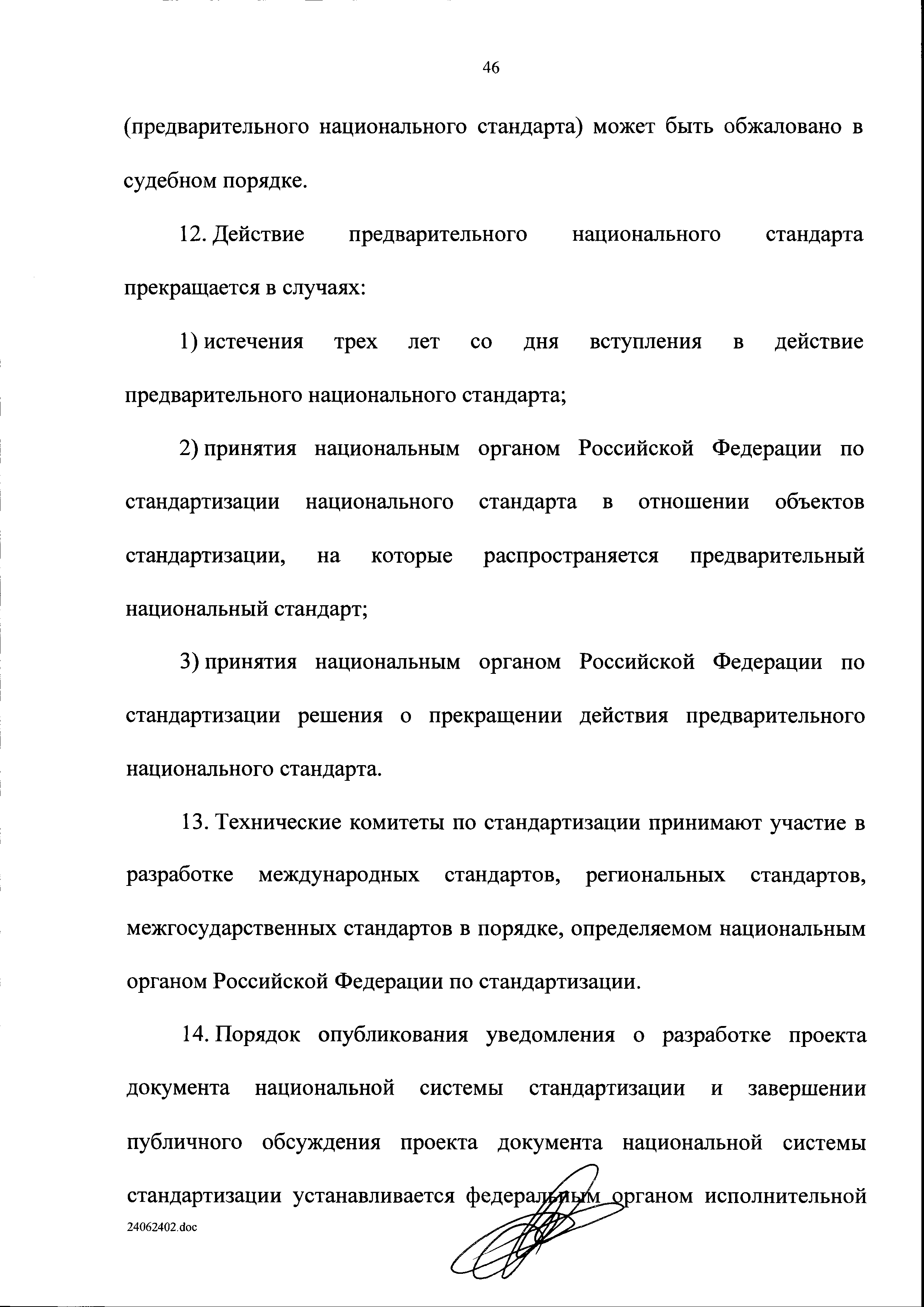 46

(предварительного национального стандарта) может быть обжаловано в судебном порядке.

12. Действие предварительного национального стандарта прекращается в случаях:

1) истечения трех лет со дня вступления в действие предварительного национального стандарта;

2) принятия национальным органом Российской Федерации по стандартизации национального стандарта в отношении объектов стандартизации, на которые распространяется предварительный национальный стандарт;

3) принятия национальным органом Российской Федерации по стандартизации решения о прекращении действия предварительного национального стандарта.

13. Технические комитеты по стандартизации принимают участие в разработке международных стандартов, региональных стандартов, межгосударственных стандартов в порядке, определяемом национальным органом Российской Федерации по стандартизации.

14. Порядок опубликования уведомления о разработке проекта документа национальной системы стандартизации и завершении публичного обсуждения проекта документа национальной системы стандартизации устанавливается федеральным органом исполнительной

24062402.doc